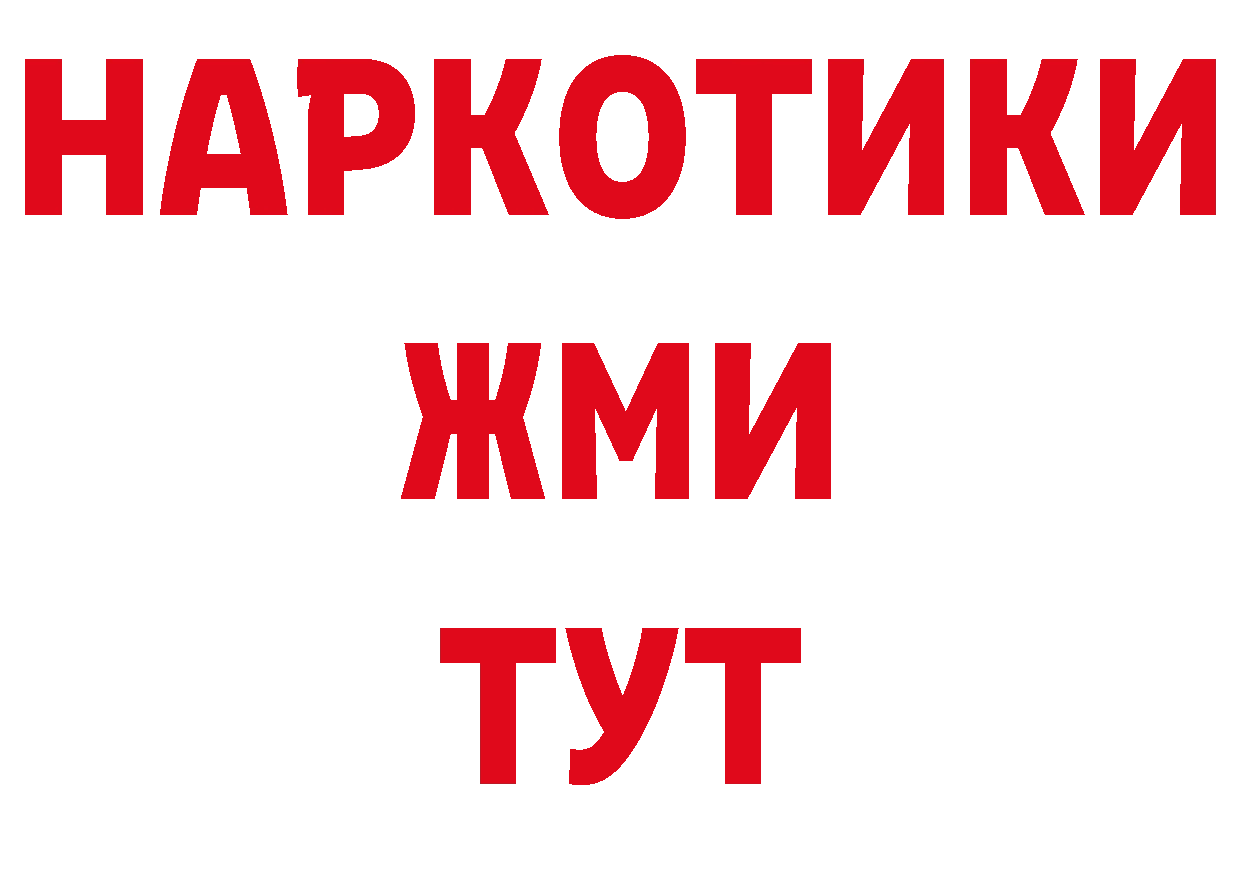 НАРКОТИКИ
ЖМИ
ТУТ